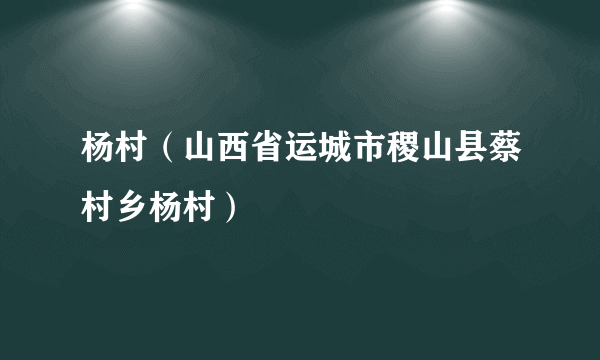 杨村（山西省运城市稷山县蔡村乡杨村）